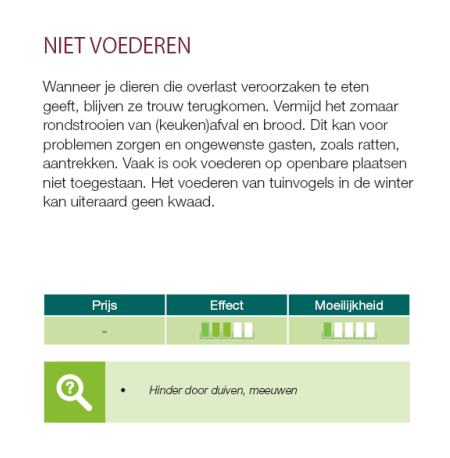 NIET VOEDEREN

Wanneer je dieren die overlast veroorzaken te eten geeft, blijven ze trouw terugkomen. Vermijd het zomaar rondstrooien van (keuken)afval en brood. Dit kan voor problemen zorgen en ongewenste gasten, zoals ratten, aantrekken. Vaak is ook voederen op openbare plaatsen niet toegestaan. Het voederen van tuinvogels in de winter kan uiteraard geen kwaad.

| Prijs | Effect | Moeilijkheid |
|---|---|---|
| - | | |

• Hinder door duiven, meeuwen